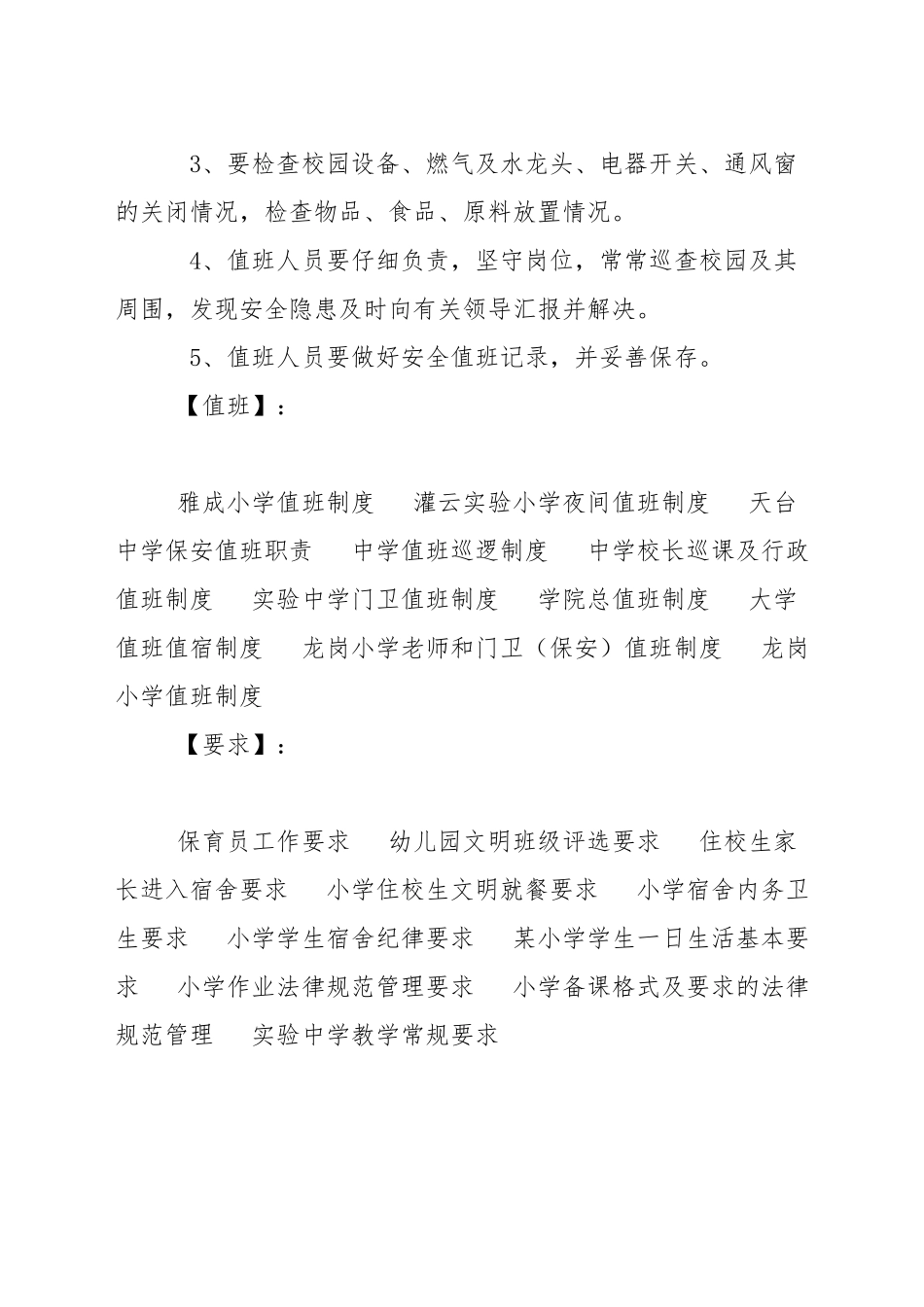 3、要检查校园设备、燃气及水龙头、电器开关、通风窗的关闭情况，检查物品、食品、原料放置情况。

4、值班人员要仔细负责，坚守岗位，常常巡查校园及其周围，发现安全隐患及时向有关领导汇报并解决。

5、值班人员要做好安全值班记录，并妥善保存。

【值班】：

雅成小学值班制度　灌云实验小学夜间值班制度　天台中学保安值班职责　中学值班巡逻制度　中学校长巡课及行政值班制度　实验中学门卫值班制度　学院总值班制度　大学值班值宿制度　龙岗小学老师和门卫（保安）值班制度　龙岗小学值班制度

【要求】：

保育员工作要求　幼儿园文明班级评选要求　住校生家长进入宿舍要求　小学住校生文明就餐要求　小学宿舍内务卫生要求　小学学生宿舍纪律要求　某小学学生一日生活基本要求　小学作业法律规范管理要求　小学备课格式及要求的法律规范管理　实验中学教学常规要求